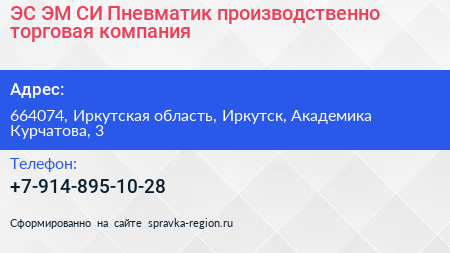 ЭС ЭМ СИ Пневматик производственно торговая компания

Адрес:

664074, Иркутская область, Иркутск, Академика Курчатова, 3

Телефон:

+7-914-895-10-28

Сформированно на сайте spravka-region.ru